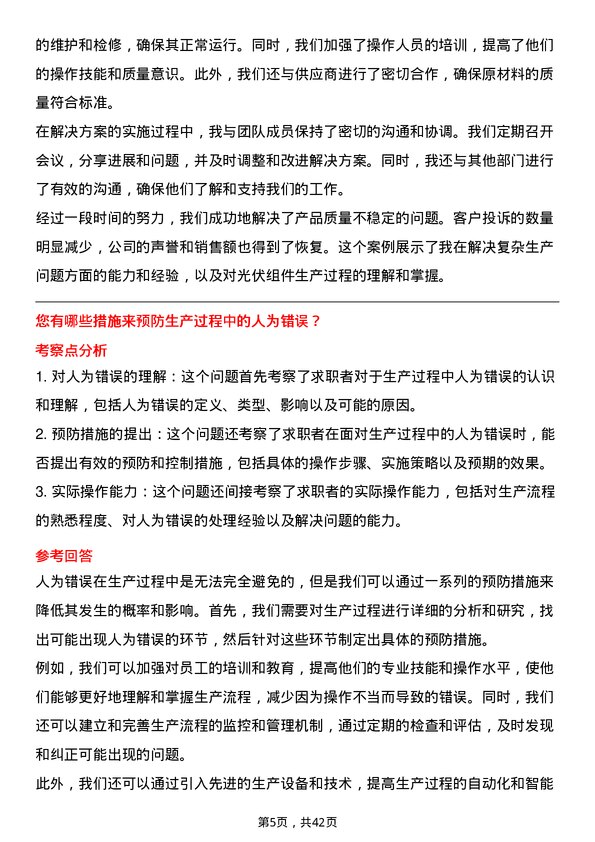 的维护和检修，确保其正常运行。同时，我们加强了操作人员的培训，提高了他们的操作技能和质量意识。此外，我们还与供应商进行了密切合作，确保原材料的质量符合标准。

在解决方案的实施过程中，我与团队成员保持了密切的沟通和协调。我们定期召开会议，分享进展和问题，并及时调整和改进解决方案。同时，我还与其他部门进行了有效的沟通，确保他们了解和支持我们的工作。

经过一段时间的努力，我们成功地解决了产品质量不稳定的问题。客户投诉的数量明显减少，公司的声誉和销售额也得到了恢复。这个案例展示了我在解决复杂生产问题方面的能力和经验，以及对光伏组件生产过程的理解和掌握。

您有哪些措施来预防生产过程中的人为错误？

考察点分析

1. 对人为错误的理解：这个问题首先考察了求职者对于生产过程中人为错误的认识和理解，包括人为错误的定义、类型、影响以及可能的原因。

2. 预防措施的提出：这个问题还考察了求职者在面对生产过程中的人为错误时，能否提出有效的预防和控制措施，包括具体的操作步骤、实施策略以及预期的效果。

3. 实际操作能力：这个问题还间接考察了求职者的实际操作能力，包括对生产流程的熟悉程度、对人为错误的处理经验以及解决问题的能力。

参考回答

人为错误在生产过程中是无法完全避免的，但是我们可以通过一系列的预防措施来降低其发生的概率和影响。首先，我们需要对生产过程进行详细的分析和研究，找出可能出现人为错误的环节，然后针对这些环节制定出具体的预防措施。

例如，我们可以加强对员工的培训和教育，提高他们的专业技能和操作水平，使他们能够更好地理解和掌握生产流程，减少因为操作不当而导致的错误。同时，我们还可以建立和完善生产流程的监控和管理机制，通过定期的检查和评估，及时发现和纠正可能出现的问题。

此外，我们还可以通过引入先进的生产设备和技术，提高生产过程的自动化和智能

第5页，共42页